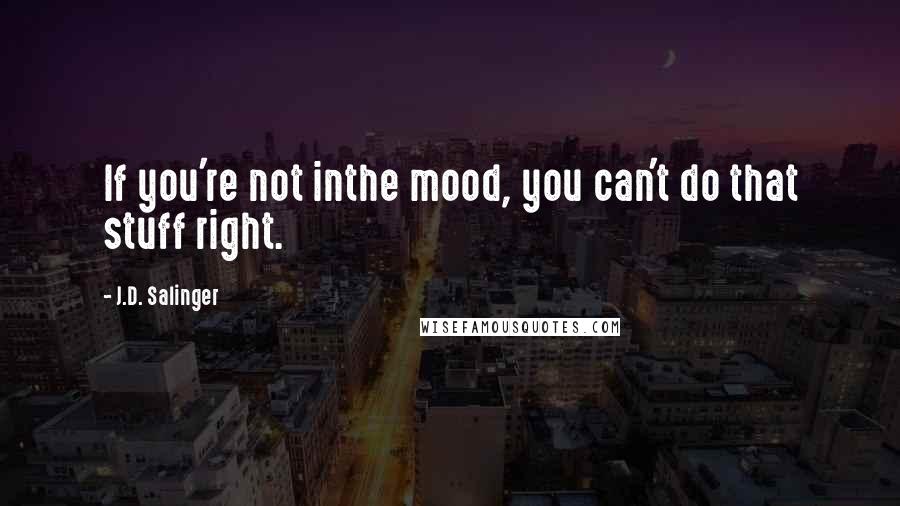 If you're not inthe mood, you can't do that stuff right.

- J.D. Salinger

WISEFAMOUSQUOTES.COM